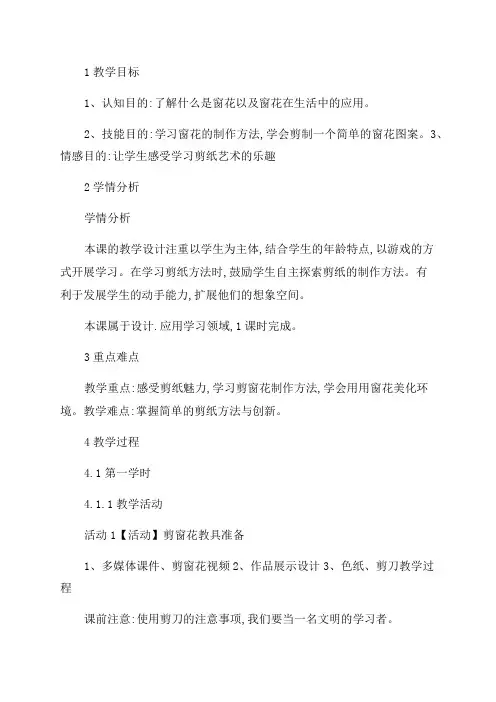 1 教学目标

1、认知目的:了解什么是窗花以及窗花在生活中的应用。

2、技能目的:学习窗花的制作方法,学会剪制一个简单的窗花图案。3、情感目的:让学生感受学习剪纸艺术的乐趣

2 学情分析

学情分析

本课的教学设计注重以学生为主体,结合学生的年龄特点,以游戏的方式开展学习。在学习剪纸方法时,鼓励学生自主探索剪纸的制作方法。有利于发展学生的动手能力,扩展他们的想象空间。

本课属于设计.应用学习领域,1 课时完成。

3 重点难点

教学重点:感受剪纸魅力,学习剪窗花制作方法,学会用用窗花美化环境。教学难点:掌握简单的剪纸方法与创新。

4 教学过程

4.1 第一学时

4.1.1 教学活动

活动 1【活动】剪窗花教具准备

1、多媒体课件、剪窗花视频 2、作品展示设计 3、色纸、剪刀教学过程

课前注意:使用剪刀的注意事项,我们要当一名文明的学习者。